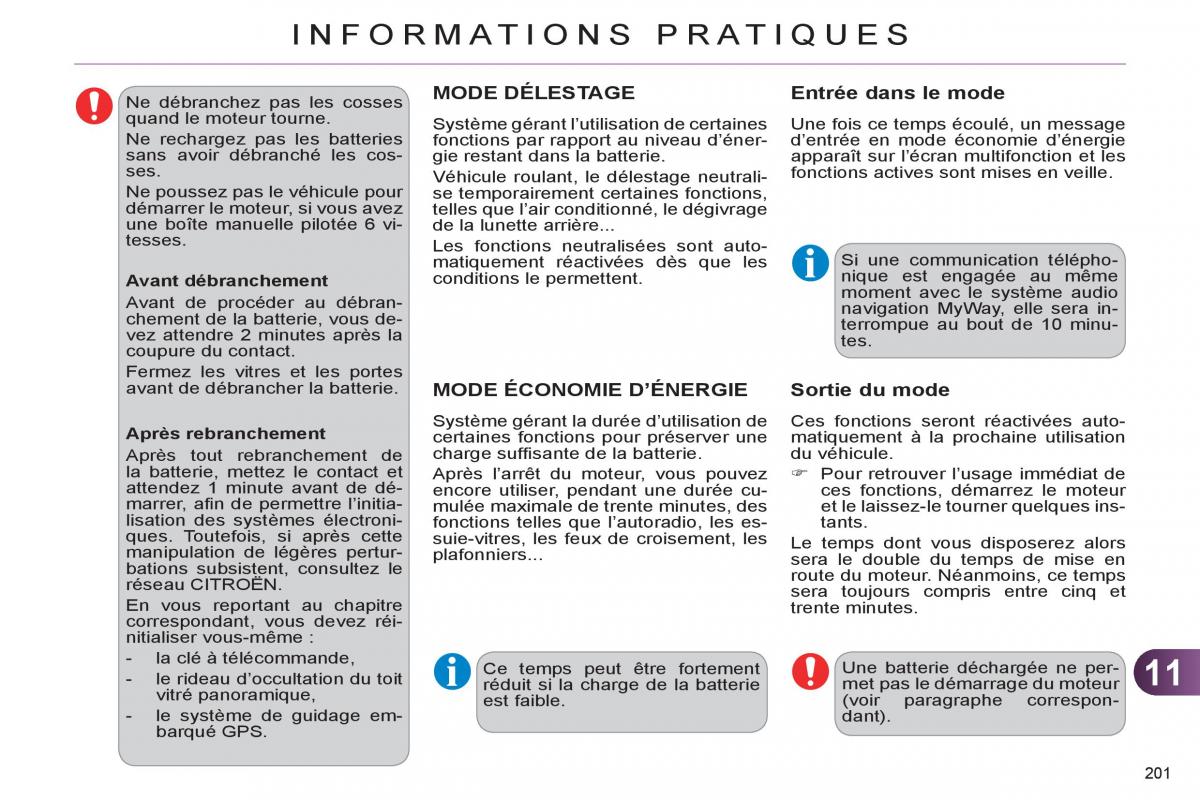 INFORMATIONS PRATIQUES

Ne débranchez pas les cosses quand le moteur tourne.

Ne rechargez pas les batteries sans avoir débranché les cosses.

Ne poussez pas le véhicule pour démarrer le moteur, si vous avez une boîte manuelle pilotée 6 vitesses.

Avant débranchement

Avant de procéder au débranchement de la batterie, vous devez attendre 2 minutes après la coupure du contact.

Fermez les vitres et les portes avant de débrancher la batterie.

Après rebranchement

Après tout rebranchement de la batterie, mettez le contact et attendez 1 minute avant de démarrer, afin de permettre l'initialisation des systèmes électroniques. Toutefois, si après cette manipulation de légères perturbations subsistent, consultez le réseau CITROËN.

En vous reportant au chapitre correspondant, vous devez réinitialiser vous-même :

- la clé à télécommande,
- le rideau d'occultation du toit vitré panoramique,
- le système de guidage embarqué GPS.

MODE DÉLESTAGE

Système gérant l'utilisation de certaines fonctions par rapport au niveau d'énergie restant dans la batterie.

Véhicule roulant, le délestage neutralise temporairement certaines fonctions, telles que l'air conditionné, le dégivrage de la lunette arrière...

Les fonctions neutralisées sont automatiquement réactivées dès que les conditions le permettent.

MODE ÉCONOMIE D'ÉNERGIE

Système gérant la durée d'utilisation de certaines fonctions pour préserver une charge suffisante de la batterie.

Après l'arrêt du moteur, vous pouvez encore utiliser, pendant une durée cumulée maximale de trente minutes, des fonctions telles que l'autoradio, les essuie-vitres, les feux de croisement, les plafonniers...

Ce temps peut être fortement réduit si la charge de la batterie est faible.

Entrée dans le mode

Une fois ce temps écoulé, un message d'entrée en mode économie d'énergie apparaît sur l'écran multifonction et les fonctions actives sont mises en veille.

Si une communication téléphonique est engagée au même moment avec le système audio navigation MyWay, elle sera interrompue au bout de 10 minutes.

Sortie du mode

Ces fonctions seront réactivées automatiquement à la prochaine utilisation du véhicule.

☞ Pour retrouver l'usage immédiat de ces fonctions, démarrez le moteur et le laissez-le tourner quelques instants.

Le temps dont vous disposerez alors sera le double du temps de mise en route du moteur. Néanmoins, ce temps sera toujours compris entre cinq et trente minutes.

Une batterie déchargée ne permet pas le démarrage du moteur (voir paragraphe correspondant).

11

201